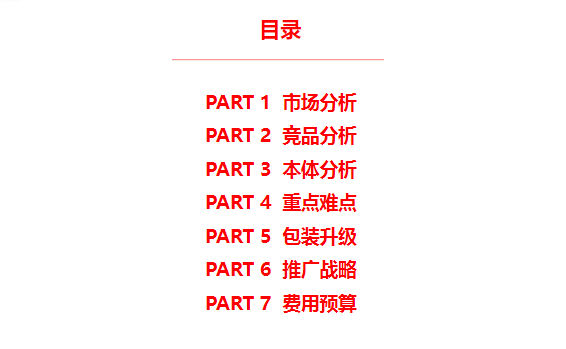 目录

PART 1 市场分析
PART 2 竞品分析
PART 3 本体分析
PART 4 重点难点
PART 5 包装升级
PART 6 推广战略
PART 7 费用预算